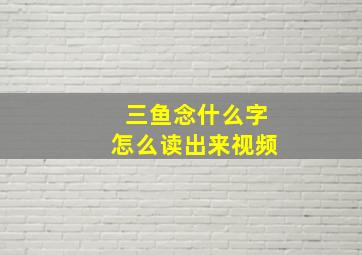 三鱼念什么字
怎么读出来视频